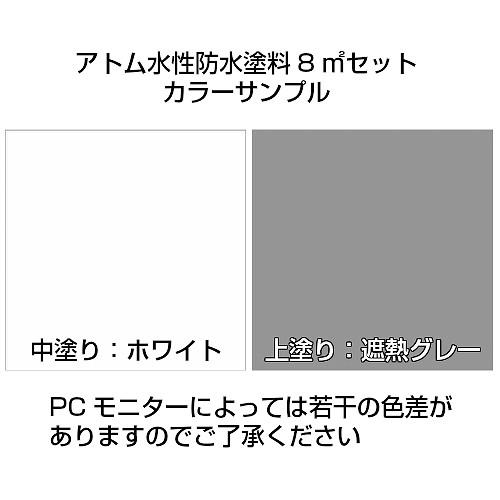 アトム水性防水塗料８㎡セット
カラーサンプル

中塗り：ホワイト

上塗り：遮熱グレー

PC モニターによっては若干の色差がありますのでご了承ください